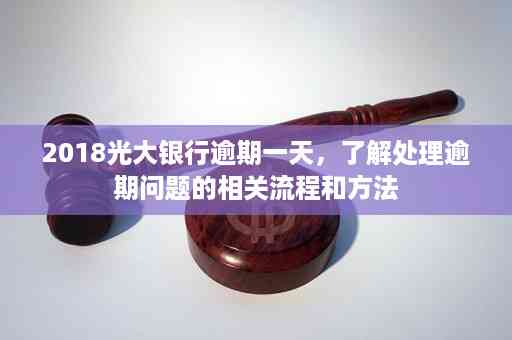 2018光大银行逾期一天，了解处理逾期问题的相关流程和方法